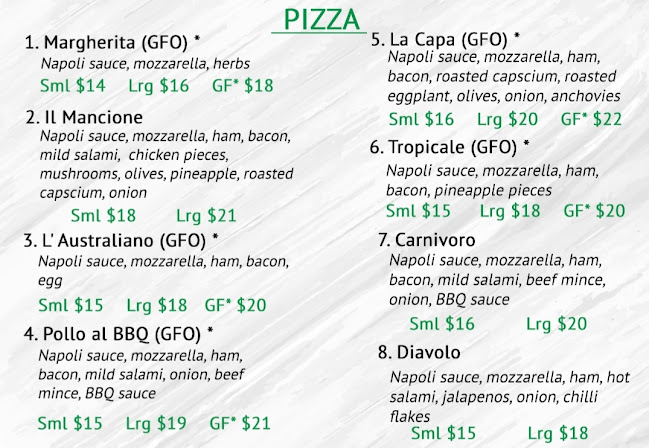 PIZZA

1. Margherita (GFO) *
Napoli sauce, mozzarella, herbs
Sml $14   Lrg $16   GF* $18

2. Il Mancione
Napoli sauce, mozzarella, ham, bacon, mild salami, chicken pieces, mushrooms, olives, pineapple, roasted capscium, onion
Sml $18   Lrg $21

3. L' Australiano (GFO) *
Napoli sauce, mozzarella, ham, bacon, egg
Sml $15   Lrg $18   GF* $20

4. Pollo al BBQ (GFO) *
Napoli sauce, mozzarella, ham, bacon, mild salami, onion, beef mince, BBQ sauce
Sml $15   Lrg $19   GF* $21

5. La Capa (GFO) *
Napoli sauce, mozzarella, ham, bacon, roasted capscium, roasted eggplant, olives, onion, anchovies
Sml $16   Lrg $20   GF* $22

6. Tropicale (GFO) *
Napoli sauce, mozzarella, ham, bacon, pineapple pieces
Sml $15   Lrg $18   GF* $20

7. Carnivoro
Napoli sauce, mozzarella, ham, bacon, mild salami, beef mince, onion, BBQ sauce
Sml $16   Lrg $20

8. Diavolo
Napoli sauce, mozzarella, ham, hot salami, jalapenos, onion, chilli flakes
Sml $15   Lrg $18